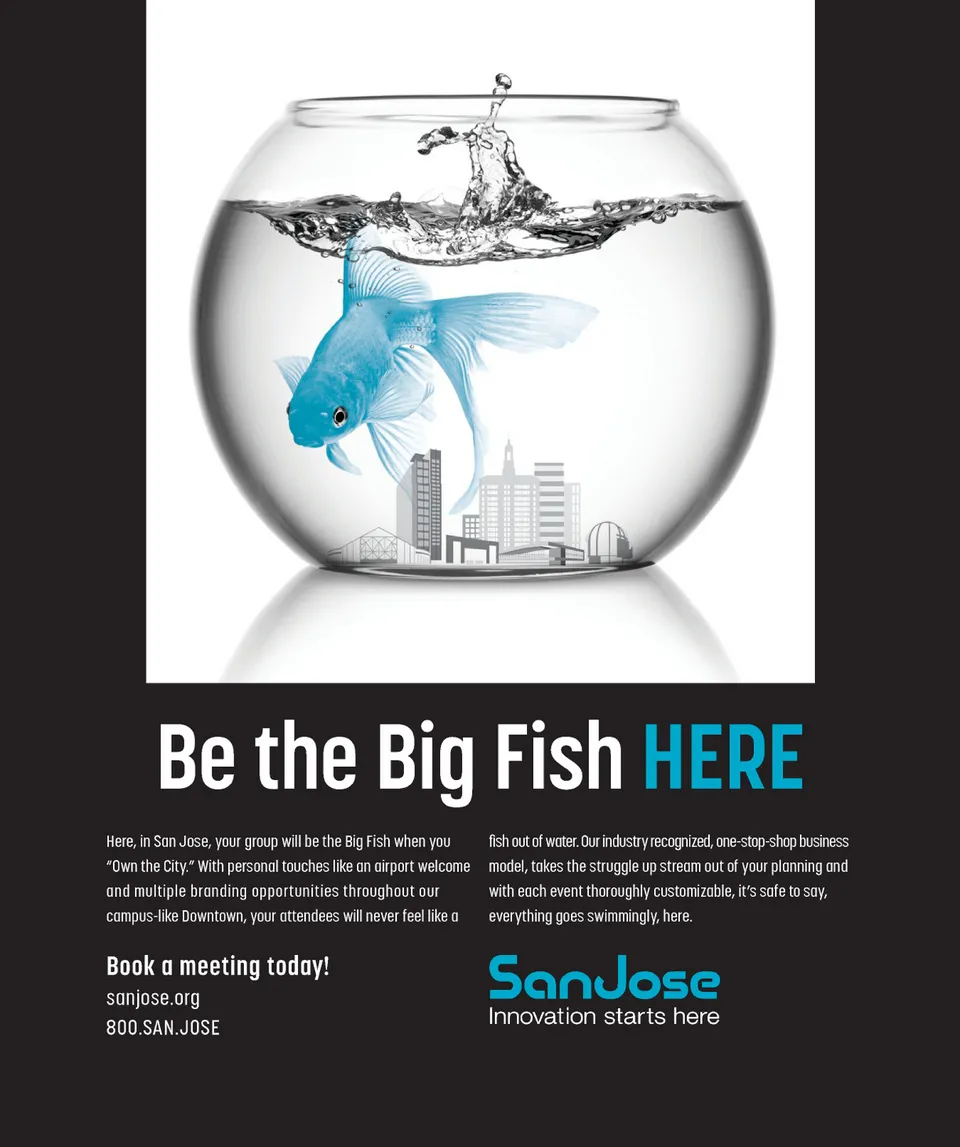 Be the Big Fish HERE

Here, in San Jose, your group will be the Big Fish when you "Own the City." With personal touches like an airport welcome and multiple branding opportunities throughout our campus-like Downtown, your attendees will never feel like a fish out of water. Our industry recognized, one-stop-shop business model, takes the struggle up stream out of your planning and with each event thoroughly customizable, it's safe to say, everything goes swimmingly, here.

Book a meeting today!
sanjose.org
800.SAN.JOSE

SanJose
Innovation starts here